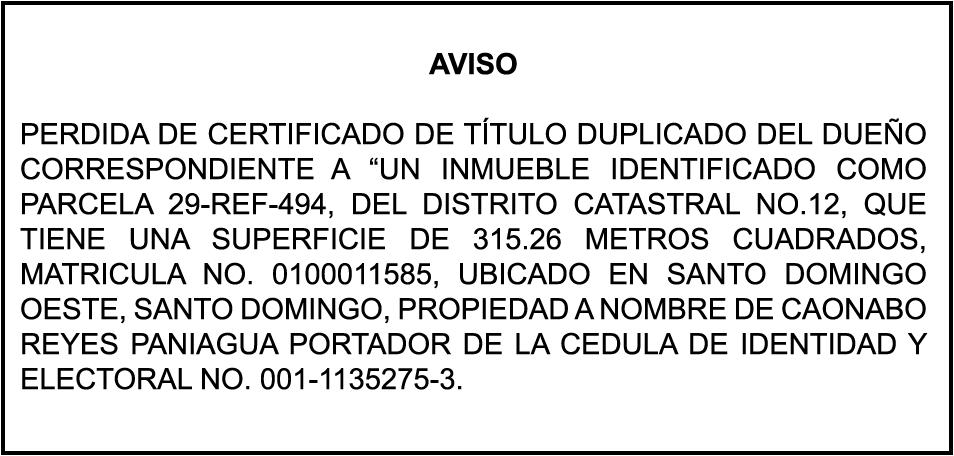 AVISO

PERDIDA DE CERTIFICADO DE TÍTULO DUPLICADO DEL DUEÑO CORRESPONDIENTE A "UN INMUEBLE IDENTIFICADO COMO PARCELA 29-REF-494, DEL DISTRITO CATASTRAL NO.12, QUE TIENE UNA SUPERFICIE DE 315.26 METROS CUADRADOS, MATRICULA NO. 0100011585, UBICADO EN SANTO DOMINGO OESTE, SANTO DOMINGO, PROPIEDAD A NOMBRE DE CAONABO REYES PANIAGUA PORTADOR DE LA CEDULA DE IDENTIDAD Y ELECTORAL NO. 001-1135275-3.